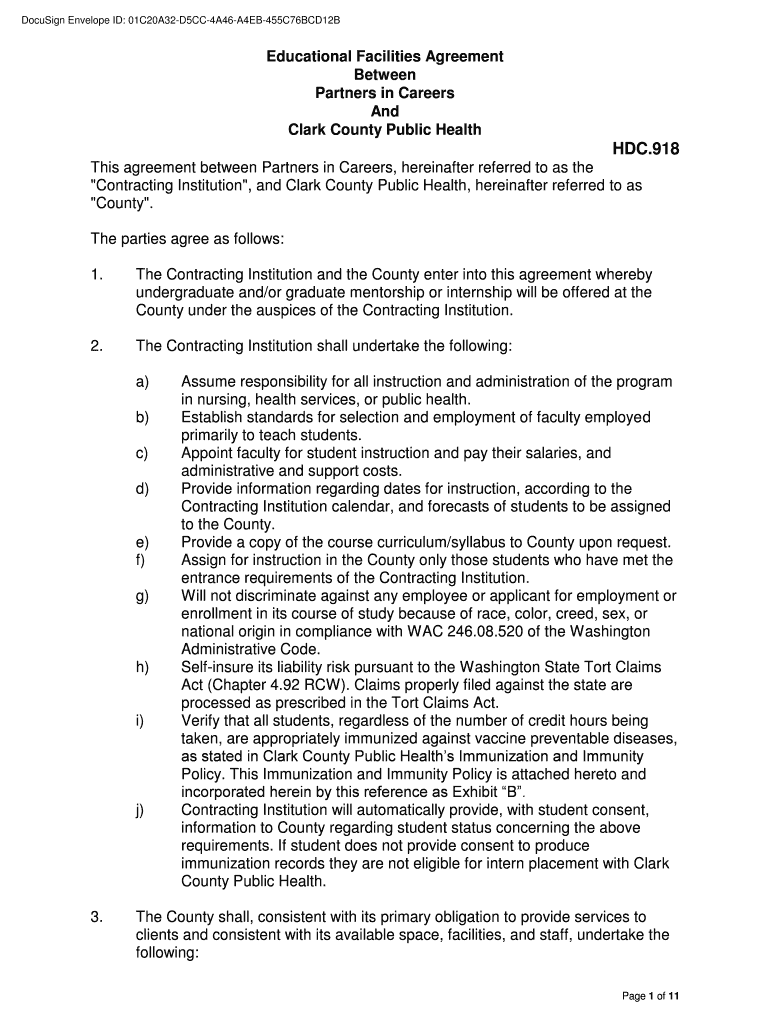 DocuSign Envelope ID: 01C20A32-D5CC-4A46-A4EB-455C76BCD12B

Educational Facilities Agreement
Between
Partners in Careers
And
Clark County Public Health

HDC.918

This agreement between Partners in Careers, hereinafter referred to as the "Contracting Institution", and Clark County Public Health, hereinafter referred to as "County".

The parties agree as follows:

1. The Contracting Institution and the County enter into this agreement whereby undergraduate and/or graduate mentorship or internship will be offered at the County under the auspices of the Contracting Institution.

2. The Contracting Institution shall undertake the following:

a) Assume responsibility for all instruction and administration of the program in nursing, health services, or public health.
b) Establish standards for selection and employment of faculty employed primarily to teach students.
c) Appoint faculty for student instruction and pay their salaries, and administrative and support costs.
d) Provide information regarding dates for instruction, according to the Contracting Institution calendar, and forecasts of students to be assigned to the County.
e) Provide a copy of the course curriculum/syllabus to County upon request.
f) Assign for instruction in the County only those students who have met the entrance requirements of the Contracting Institution.
g) Will not discriminate against any employee or applicant for employment or enrollment in its course of study because of race, color, creed, sex, or national origin in compliance with WAC 246.08.520 of the Washington Administrative Code.
h) Self-insure its liability risk pursuant to the Washington State Tort Claims Act (Chapter 4.92 RCW). Claims properly filed against the state are processed as prescribed in the Tort Claims Act.
i) Verify that all students, regardless of the number of credit hours being taken, are appropriately immunized against vaccine preventable diseases, as stated in Clark County Public Health's Immunization and Immunity Policy. This Immunization and Immunity Policy is attached hereto and incorporated herein by this reference as Exhibit "B".
j) Contracting Institution will automatically provide, with student consent, information to County regarding student status concerning the above requirements. If student does not provide consent to produce immunization records they are not eligible for intern placement with Clark County Public Health.

3. The County shall, consistent with its primary obligation to provide services to clients and consistent with its available space, facilities, and staff, undertake the following:

Page 1 of 11